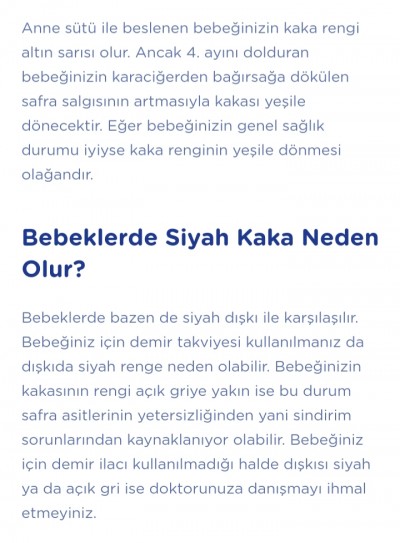 Anne sütü ile beslenen bebeğinizin kaka rengi altın sarısı olur. Ancak 4. ayını dolduran bebeğinizin karaciğerden bağırsağa dökülen safra salgısının artmasıyla kakası yeşile dönecektir. Eğer bebeğinizin genel sağlık durumu iyiyse kaka renginin yeşile dönmesi olağandır.

Bebeklerde Siyah Kaka Neden Olur?

Bebeklerde bazen de siyah dışkı ile karşılaşılır. Bebeğiniz için demir takviyesi kullanılmanız da dışkıda siyah renge neden olabilir. Bebeğinizin kakasının rengi açık griye yakın ise bu durum safra asitlerinin yetersizliğinden yani sindirim sorunlarından kaynaklanıyor olabilir. Bebeğiniz için demir ilacı kullanılmadığı halde dışkısı siyah ya da açık gri ise doktorunuza danışmayı ihmal etmeyiniz.